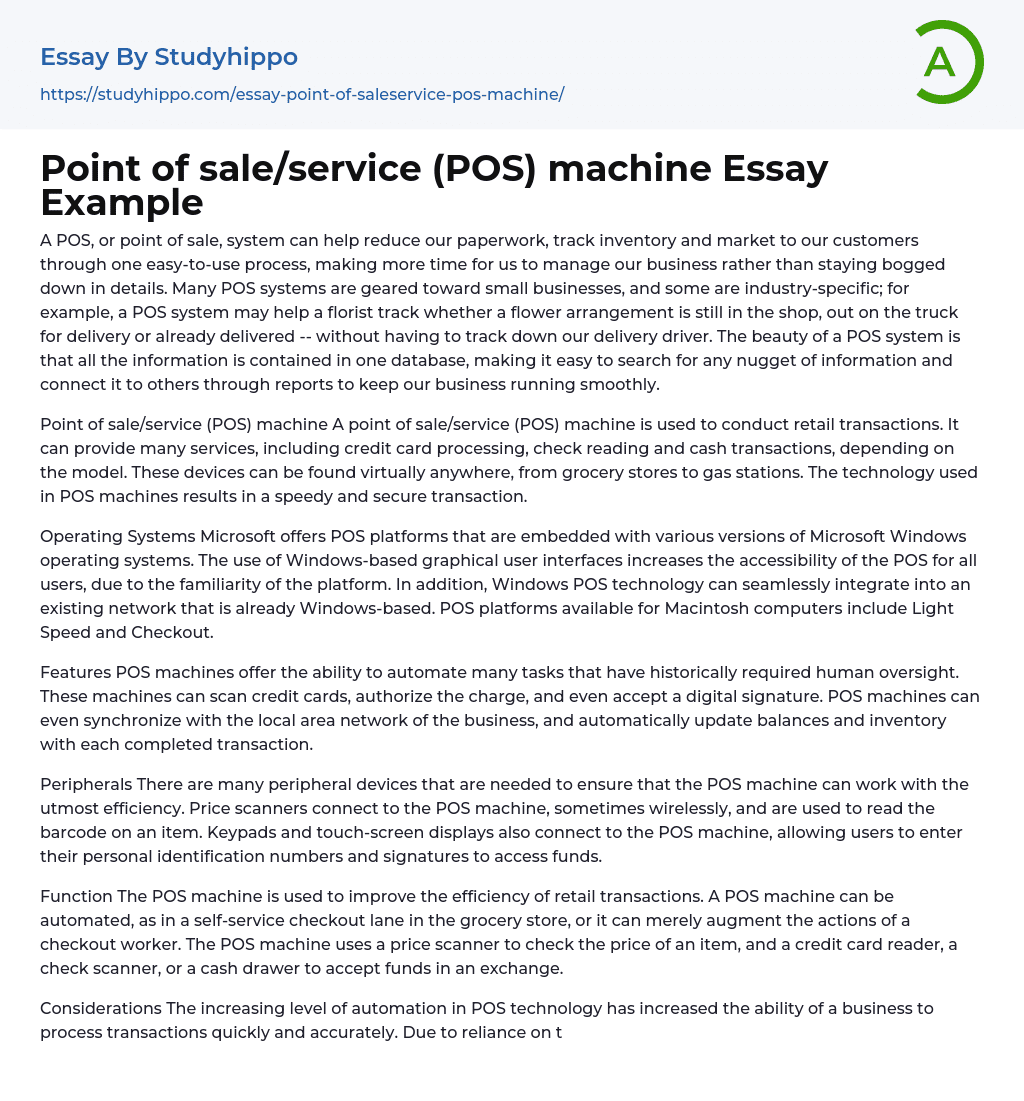 Essay By Studyhippo
https://studyhippo.com/essay-point-of-saleservice-pos-machine/

A

Point of sale/service (POS) machine Essay Example

A POS, or point of sale, system can help reduce our paperwork, track inventory and market to our customers through one easy-to-use process, making more time for us to manage our business rather than staying bogged down in details. Many POS systems are geared toward small businesses, and some are industry-specific; for example, a POS system may help a florist track whether a flower arrangement is still in the shop, out on the truck for delivery or already delivered -- without having to track down our delivery driver. The beauty of a POS system is that all the information is contained in one database, making it easy to search for any nugget of information and connect it to others through reports to keep our business running smoothly.

Point of sale/service (POS) machine A point of sale/service (POS) machine is used to conduct retail transactions. It can provide many services, including credit card processing, check reading and cash transactions, depending on the model. These devices can be found virtually anywhere, from grocery stores to gas stations. The technology used in POS machines results in a speedy and secure transaction.

Operating Systems Microsoft offers POS platforms that are embedded with various versions of Microsoft Windows operating systems. The use of Windows-based graphical user interfaces increases the accessibility of the POS for all users, due to the familiarity of the platform. In addition, Windows POS technology can seamlessly integrate into an existing network that is already Windows-based. POS platforms available for Macintosh computers include Light Speed and Checkout.

Features POS machines offer the ability to automate many tasks that have historically required human oversight. These machines can scan credit cards, authorize the charge, and even accept a digital signature. POS machines can even synchronize with the local area network of the business, and automatically update balances and inventory with each completed transaction.

Peripherals There are many peripheral devices that are needed to ensure that the POS machine can work with the utmost efficiency. Price scanners connect to the POS machine, sometimes wirelessly, and are used to read the barcode on an item. Keypads and touch-screen displays also connect to the POS machine, allowing users to enter their personal identification numbers and signatures to access funds.

Function The POS machine is used to improve the efficiency of retail transactions. A POS machine can be automated, as in a self-service checkout lane in the grocery store, or it can merely augment the actions of a checkout worker. The POS machine uses a price scanner to check the price of an item, and a credit card reader, a check scanner, or a cash drawer to accept funds in an exchange.

Considerations The increasing level of automation in POS technology has increased the ability of a business to process transactions quickly and accurately. Due to reliance on t